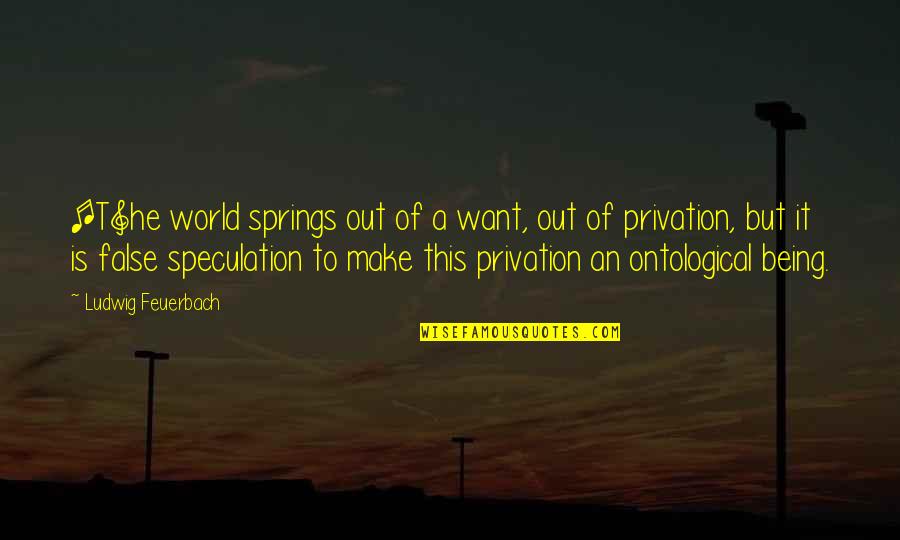 [T]he world springs out of a want, out of privation, but it is false speculation to make this privation an ontological being.

~ Ludwig Feuerbach

WISEFAMOUSQUOTES.COM